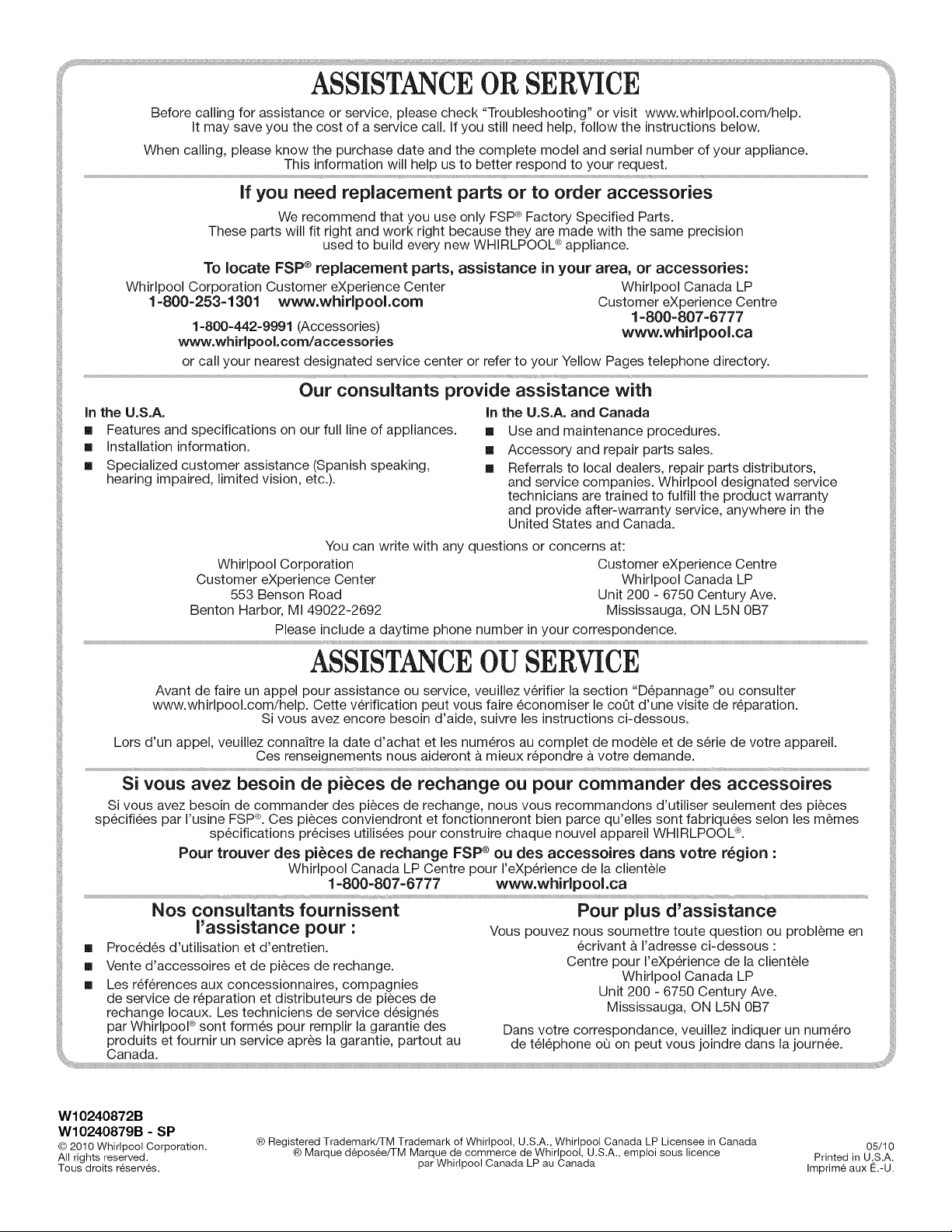 ASSISTANCE OR SERVICE

Before calling for assistance or service, please check "Troubleshooting" or visit www.whirlpool.com/help. It may save you the cost of a service call. If you still need help, follow the instructions below.

When calling, please know the purchase date and the complete model and serial number of your appliance. This information will help us to better respond to your request.

If you need replacement parts or to order accessories

We recommend that you use only FSP® Factory Specified Parts. These parts will fit right and work right because they are made with the same precision used to build every new WHIRLPOOL® appliance.

To locate FSP® replacement parts, assistance in your area, or accessories:

Whirlpool Corporation Customer eXperience Center
1-800-253-1301 www.whirlpool.com

1-800-442-9991 (Accessories)
www.whirlpool.com/accessories

Whirlpool Canada LP
Customer eXperience Centre
1-800-807-6777
www.whirlpool.ca

or call your nearest designated service center or refer to your Yellow Pages telephone directory.

Our consultants provide assistance with

In the U.S.A.
■ Features and specifications on our full line of appliances.
■ Installation information.
■ Specialized customer assistance (Spanish speaking, hearing impaired, limited vision, etc.).

In the U.S.A. and Canada
■ Use and maintenance procedures.
■ Accessory and repair parts sales.
■ Referrals to local dealers, repair parts distributors, and service companies. Whirlpool designated service technicians are trained to fulfill the product warranty and provide after-warranty service, anywhere in the United States and Canada.

You can write with any questions or concerns at:

Whirlpool Corporation
Customer eXperience Center
553 Benson Road
Benton Harbor, MI 49022-2692

Customer eXperience Centre
Whirlpool Canada LP
Unit 200 - 6750 Century Ave.
Mississauga, ON L5N 0B7

Please include a daytime phone number in your correspondence.

ASSISTANCE OU SERVICE

Avant de faire un appel pour assistance ou service, veuillez vérifier la section "Dépannage" ou consulter www.whirlpool.com/help. Cette vérification peut vous faire économiser le coût d'une visite de réparation. Si vous avez encore besoin d'aide, suivre les instructions ci-dessous.

Lors d'un appel, veuillez connaître la date d'achat et les numéros au complet de modèle et de série de votre appareil. Ces renseignements nous aideront à mieux répondre à votre demande.

Si vous avez besoin de pièces de rechange ou pour commander des accessoires

Si vous avez besoin de commander des pièces de rechange, nous vous recommandons d'utiliser seulement des pièces spécifiées par l'usine FSP®. Ces pièces conviendront et fonctionneront bien parce qu'elles sont fabriquées selon les mêmes spécifications précises utilisées pour construire chaque nouvel appareil WHIRLPOOL®.

Pour trouver des pièces de rechange FSP® ou des accessoires dans votre région :

Whirlpool Canada LP Centre pour l'eXpérience de la clientèle
1-800-807-6777 www.whirlpool.ca

Nos consultants fournissent l'assistance pour :
■ Procédés d'utilisation et d'entretien.
■ Vente d'accessoires et de pièces de rechange.
■ Les références aux concessionnaires, compagnies de service de réparation et distributeurs de pièces de rechange locaux. Les techniciens de service désignés par Whirlpool® sont formés pour remplir la garantie des produits et fournir un service après la garantie, partout au Canada.

Pour plus d'assistance

Vous pouvez nous soumettre toute question ou problème en écrivant à l'adresse ci-dessous :
Centre pour l'eXpérience de la clientèle
Whirlpool Canada LP
Unit 200 - 6750 Century Ave.
Mississauga, ON L5N 0B7

Dans votre correspondance, veuillez indiquer un numéro de téléphone où on peut vous joindre dans la journée.

W10240872B
W10240879B - SP
© 2010 Whirlpool Corporation.
All rights reserved.
Tous droits réservés.

® Registered Trademark/TM Trademark of Whirlpool, U.S.A., Whirlpool Canada LP Licensee in Canada
® Marque déposée/TM Marque de commerce de Whirlpool, U.S.A., emploi sous licence par Whirlpool Canada LP au Canada

05/10
Printed in U.S.A.
Imprimé aux É.-U.